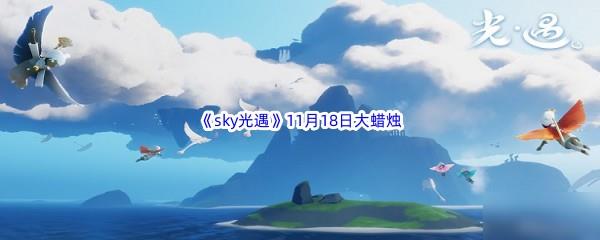 光·遇

《sky光遇》11月18日大蜡烛